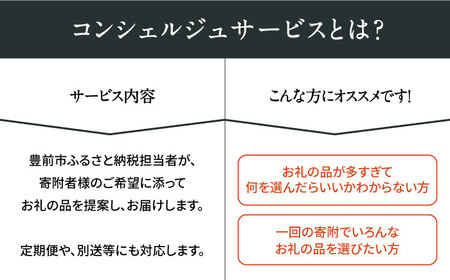 コンシェルジュサービスとは?

サービス内容

豊前市ふるさと納税担当者が、寄附者様のご希望に添ってお礼の品を提案し、お届けします。

定期便や、別送等にも対応します。

こんな方にオススメです!

お礼の品が多すぎて何を選んだらいいかわからない方

一回の寄附でいろんなお礼の品を選びたい方